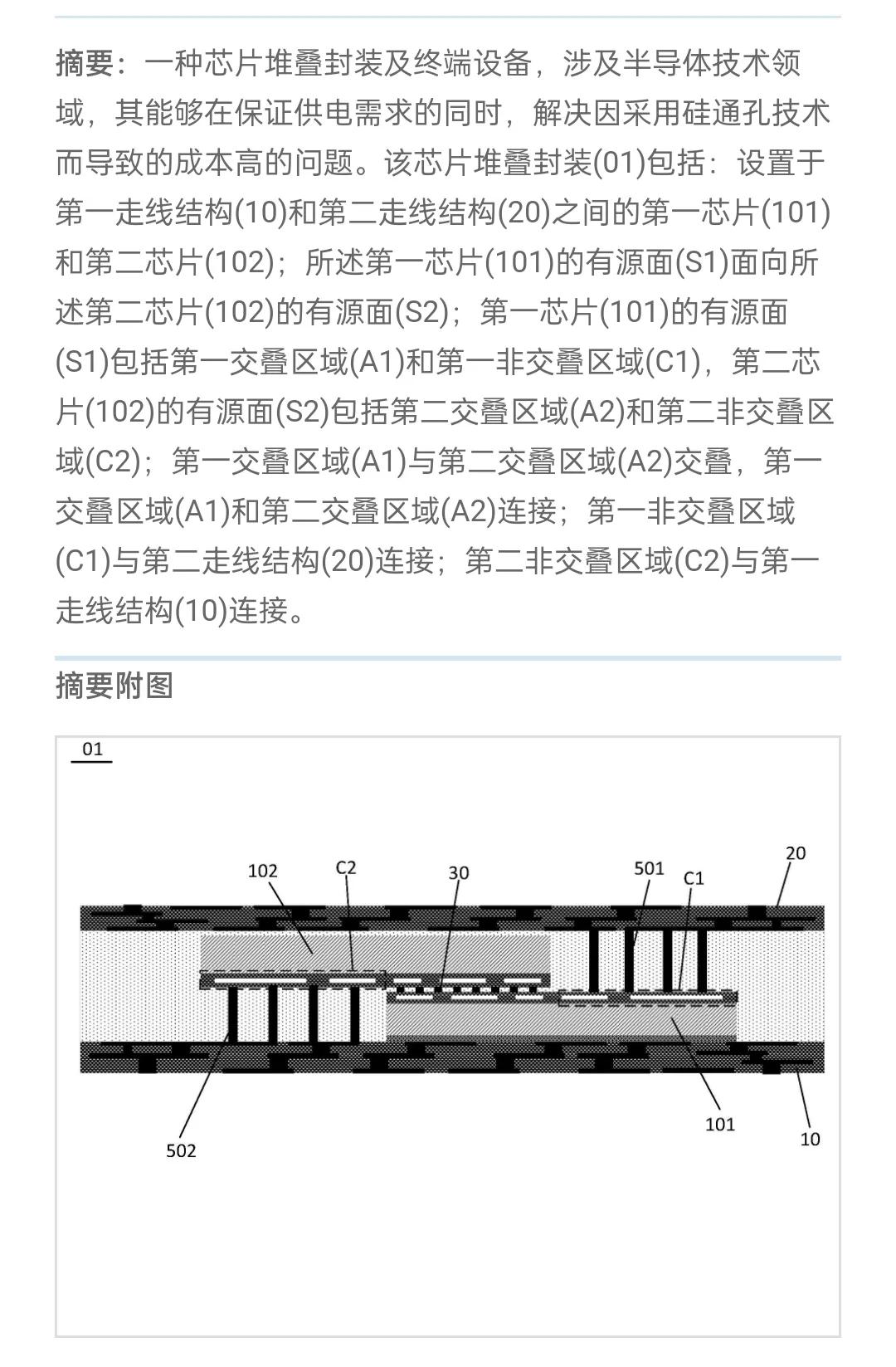 摘要：一种芯片堆叠封装及终端设备，涉及半导体技术领域，其能够在保证供电需求的同时，解决因采用硅通孔技术而导致的成本高的问题。该芯片堆叠封装(01)包括：设置于第一走线结构(10)和第二走线结构(20)之间的第一芯片(101)和第二芯片(102)；所述第一芯片(101)的有源面(S1)面向所述第二芯片(102)的有源面(S2)；第一芯片(101)的有源面(S1)包括第一交叠区域(A1)和第一非交叠区域(C1)，第二芯片(102)的有源面(S2)包括第二交叠区域(A2)和第二非交叠区域(C2)；第一交叠区域(A1)与第二交叠区域(A2)交叠，第一交叠区域(A1)和第二交叠区域(A2)连接；第一非交叠区域(C1)与第二走线结构(20)连接；第二非交叠区域(C2)与第一走线结构(10)连接。

摘要附图

01

102
C2
30
501
C1
20

502
101
10